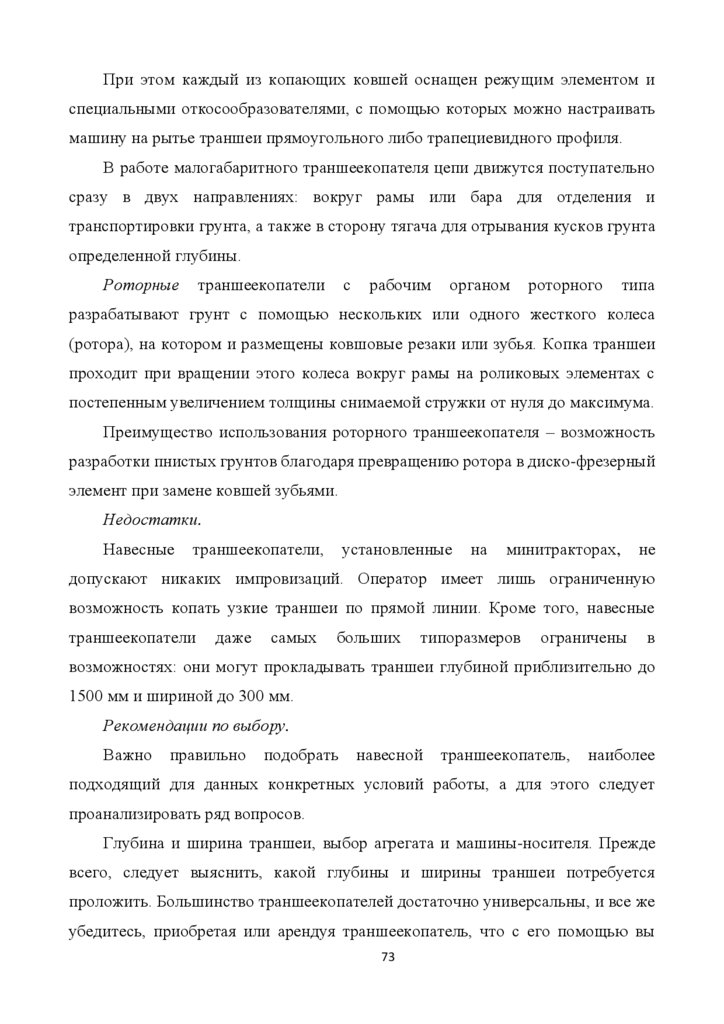 При этом каждый из копающих ковшей оснащен режущим элементом и специальными откосообразователями, с помощью которых можно настраивать машину на рытье траншеи прямоугольного либо трапециевидного профиля.

В работе малогабаритного траншеекопателя цепи движутся поступательно сразу в двух направлениях: вокруг рамы или бара для отделения и транспортировки грунта, а также в сторону тягача для отрывания кусков грунта определенной глубины.

Роторные траншеекопатели с рабочим органом роторного типа разрабатывают грунт с помощью нескольких или одного жесткого колеса (ротора), на котором и размещены ковшовые резаки или зубья. Копка траншеи проходит при вращении этого колеса вокруг рамы на роликовых элементах с постепенным увеличением толщины снимаемой стружки от нуля до максимума.

Преимущество использования роторного траншеекопателя – возможность разработки пнистых грунтов благодаря превращению ротора в диско-фрезерный элемент при замене ковшей зубьями.

Недостатки.

Навесные траншеекопатели, установленные на минитракторах, не допускают никаких импровизаций. Оператор имеет лишь ограниченную возможность копать узкие траншеи по прямой линии. Кроме того, навесные траншеекопатели даже самых больших типоразмеров ограничены в возможностях: они могут прокладывать траншеи глубиной приблизительно до 1500 мм и шириной до 300 мм.

Рекомендации по выбору.

Важно правильно подобрать навесной траншеекопатель, наиболее подходящий для данных конкретных условий работы, а для этого следует проанализировать ряд вопросов.

Глубина и ширина траншеи, выбор агрегата и машины-носителя. Прежде всего, следует выяснить, какой глубины и ширины траншеи потребуется проложить. Большинство траншеекопателей достаточно универсальны, и все же убедитесь, приобретая или арендуя траншеекопатель, что с его помощью вы

73